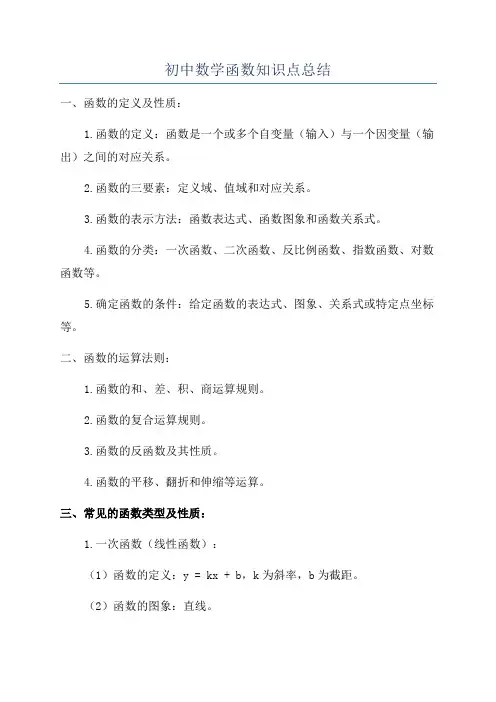 初中数学函数知识点总结

一、函数的定义及性质：

1.函数的定义：函数是一个或多个自变量（输入）与一个因变量（输出）之间的对应关系。

2.函数的三要素：定义域、值域和对应关系。

3.函数的表示方法：函数表达式、函数图象和函数关系式。

4.函数的分类：一次函数、二次函数、反比例函数、指数函数、对数函数等。

5.确定函数的条件：给定函数的表达式、图象、关系式或特定点坐标等。

二、函数的运算法则：

1.函数的和、差、积、商运算规则。

2.函数的复合运算规则。

3.函数的反函数及其性质。

4.函数的平移、翻折和伸缩等运算。

三、常见的函数类型及性质：

1.一次函数（线性函数）：

（1）函数的定义：$y = kx + b$，k为斜率，b为截距。

（2）函数的图象：直线。